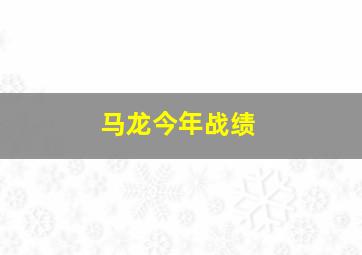 马龙今年战绩